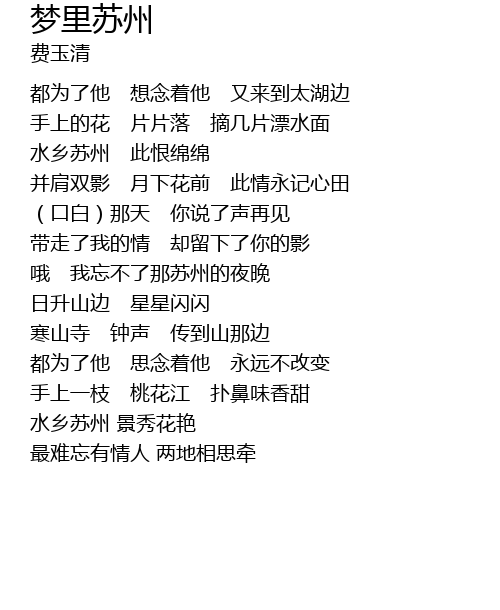 梦里苏州
费玉清

都为了他 想念着他 又来到太湖边
手上的花 片片落 摘几片漂水面
水乡苏州 此恨绵绵
并肩双影 月下花前 此情永记心田
（口白）那天 你说了声再见
带走了我的情 却留下了你的影
哦 我忘不了那苏州的夜晚
日升山边 星星闪闪
寒山寺 钟声 传到山那边
都为了他 思念着他 永远不改变
手上一枝 桃花江 扑鼻味香甜
水乡苏州 景秀花艳
最难忘有情人 两地相思牵